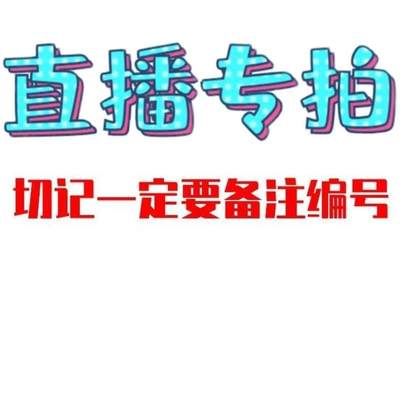 直播专拍

切记一定要备注编号